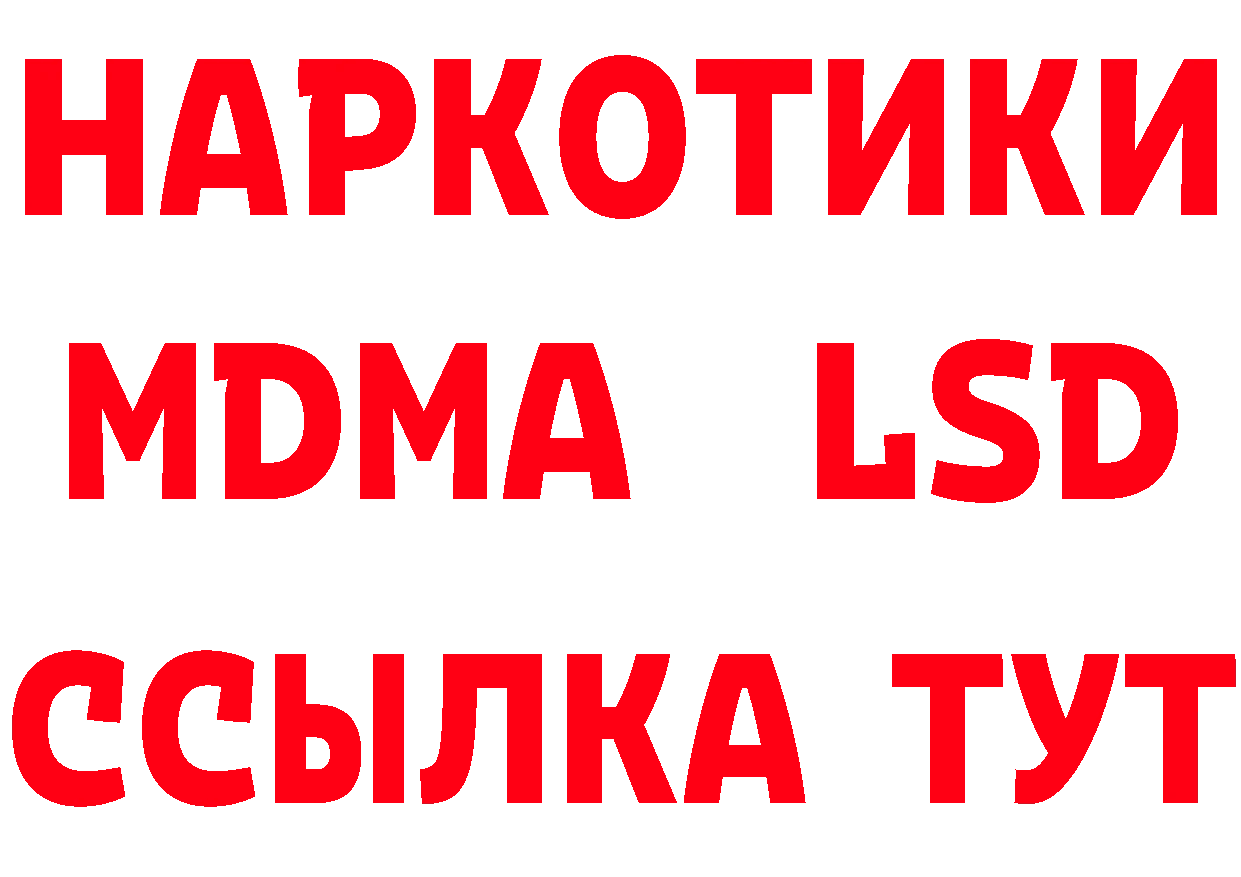 НАРКОТИКИ
MDMA LSD
ССЫЛКА ТУТ